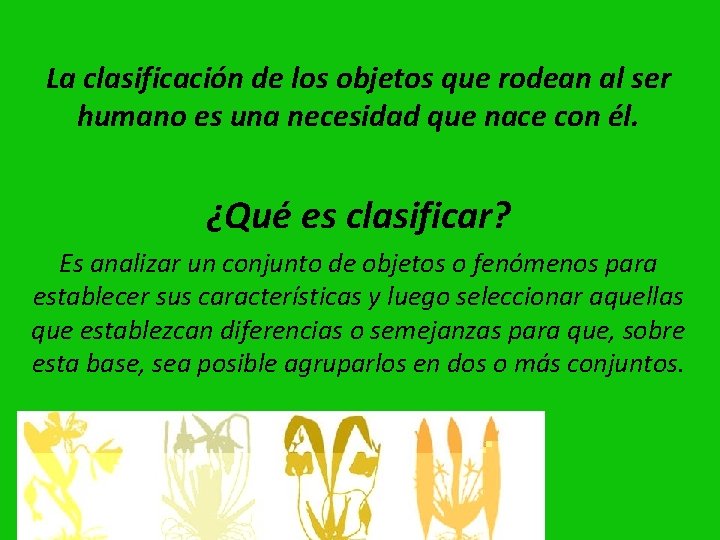 La clasificación de los objetos que rodean al ser humano es una necesidad que nace con él.

¿Qué es clasificar?

Es analizar un conjunto de objetos o fenómenos para establecer sus características y luego seleccionar aquellas que establezcan diferencias o semejanzas para que, sobre esta base, sea posible agruparlos en dos o más conjuntos.